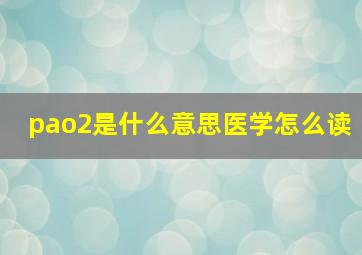 pao2是什么意思医学怎么读